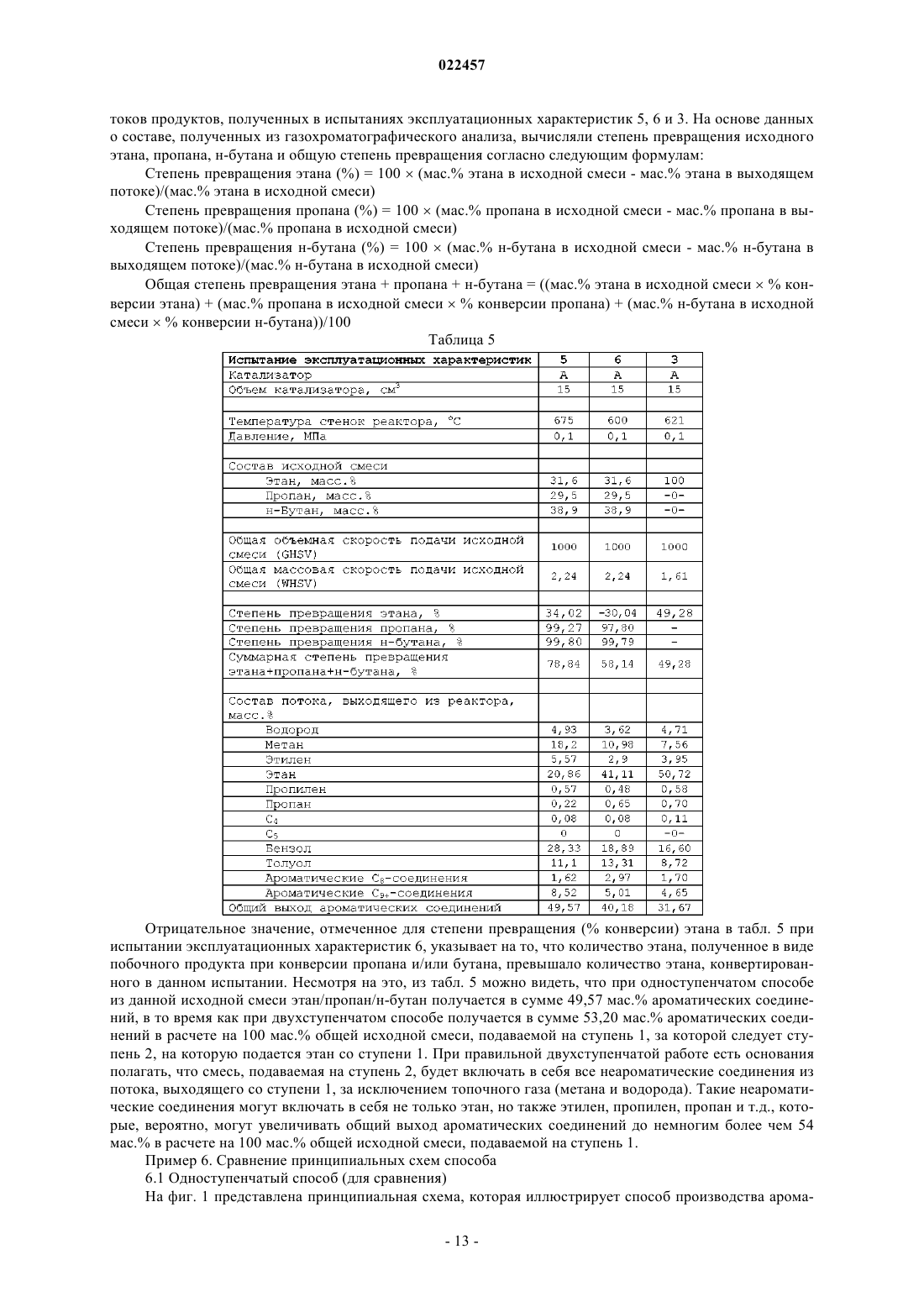 022457

токов продуктов, полученных в испытаниях эксплуатационных характеристик 5, 6 и 3. На основе данных о составе, полученных из газохроматографического анализа, вычисляли степень превращения исходного этана, пропана, н-бутана и общую степень превращения согласно следующим формулам:

Степень превращения этана (%) = 100 × (мас.% этана в исходной смеси - мас.% этана в выходящем потоке)/(мас.% этана в исходной смеси)

Степень превращения пропана (%) = 100 × (мас.% пропана в исходной смеси - мас.% пропана в выходящем потоке)/(мас.% пропана в исходной смеси)

Степень превращения н-бутана (%) = 100 × (мас.% н-бутана в исходной смеси - мас.% н-бутана в выходящем потоке)/(мас.% н-бутана в исходной смеси)

Общая степень превращения этана + пропана + н-бутана = ((мас.% этана в исходной смеси × % конверсии этана) + (мас.% пропана в исходной смеси × % конверсии пропана) + (мас.% н-бутана в исходной смеси × % конверсии н-бутана))/100

Таблица 5

| Испытание эксплуатационных характеристик | 5 | 6 | 3 |
|---|---|---|---|
| Катализатор | A | A | A |
| Объем катализатора, см$^3$ | 15 | 15 | 15 |
| | | | |
| Температура стенок реактора, °C | 675 | 600 | 621 |
| Давление, МПа | 0,1 | 0,1 | 0,1 |
| | | | |
| Состав исходной смеси | | | |
| Этан, масс.% | 31,6 | 31,6 | 100 |
| Пропан, масс.% | 29,5 | 29,5 | -0- |
| н-Бутан, масс.% | 38,9 | 38,9 | -0- |
| | | | |
| Общая объемная скорость подачи исходной смеси (GHSV) | 1000 | 1000 | 1000 |
| Общая массовая скорость подачи исходной смеси (WHSV) | 2,24 | 2,24 | 1,61 |
| | | | |
| Степень превращения этана, % | 34,02 | -30,04 | 49,28 |
| Степень превращения пропана, % | 99,27 | 97,80 | - |
| Степень превращения н-бутана, % | 99,80 | 99,79 | - |
| Суммарная степень превращения этана+пропана+н-бутана, % | 78,84 | 58,14 | 49,28 |
| | | | |
| Состав потока, выходящего из реактора, масс.% | | | |
| Водород | 4,93 | 3,62 | 4,71 |
| Метан | 18,2 | 10,98 | 7,56 |
| Этилен | 5,57 | 2,9 | 3,95 |
| Этан | 20,86 | 41,11 | 50,72 |
| Пропилен | 0,57 | 0,48 | 0,58 |
| Пропан | 0,22 | 0,65 | 0,70 |
| $C_4$ | 0,08 | 0,08 | 0,11 |
| $C_5$ | 0 | 0 | -0- |
| Бензол | 28,33 | 18,89 | 16,60 |
| Толуол | 11,1 | 13,31 | 8,72 |
| Ароматические $C_8$-соединения | 1,62 | 2,97 | 1,70 |
| Ароматические $C_{9+}$-соединения | 8,52 | 5,01 | 4,65 |
| Общий выход ароматических соединений | 49,57 | 40,18 | 31,67 |

Отрицательное значение, отмеченное для степени превращения (% конверсии) этана в табл. 5 при испытании эксплуатационных характеристик 6, указывает на то, что количество этана, полученное в виде побочного продукта при конверсии пропана и/или бутана, превышало количество этана, конвертированного в данном испытании. Несмотря на это, из табл. 5 можно видеть, что при одноступенчатом способе из данной исходной смеси этан/пропан/н-бутан получается в сумме 49,57 мас.% ароматических соединений, в то время как при двухступенчатом способе получается в сумме 53,20 мас.% ароматических соединений в расчете на 100 мас.% общей исходной смеси, подаваемой на ступень 1, за которой следует ступень 2, на которую подается этан со ступени 1. При правильной двухступенчатой работе есть основания полагать, что смесь, подаваемая на ступень 2, будет включать в себя все неароматические соединения из потока, выходящего со ступени 1, за исключением топочного газа (метана и водорода). Такие неароматические соединения могут включать в себя не только этан, но также этилен, пропилен, пропан и т.д., которые, вероятно, могут увеличивать общий выход ароматических соединений до немногим более чем 54 мас.% в расчете на 100 мас.% общей исходной смеси, подаваемой на ступень 1.

Пример 6. Сравнение принципиальных схем способа

6.1 Одноступенчатый способ (для сравнения)

На фиг. 1 представлена принципиальная схема, которая иллюстрирует способ производства арома-

- 13 -